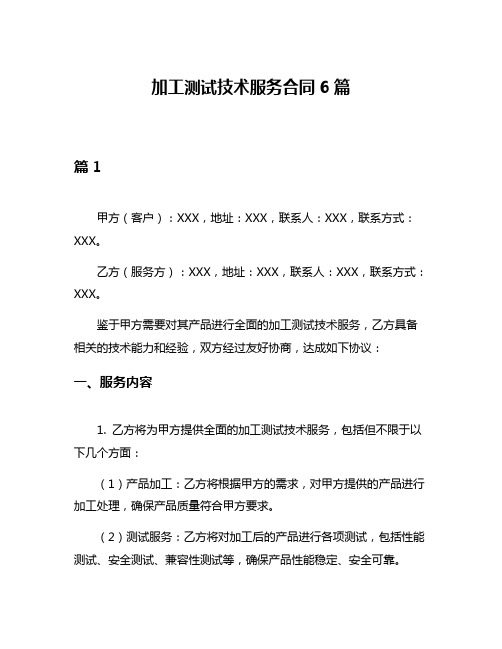 加工测试技术服务合同 6 篇

篇 1

甲方（客户）：XXX，地址：XXX，联系人：XXX，联系方式：XXX。

乙方（服务方）：XXX，地址：XXX，联系人：XXX，联系方式：XXX。

鉴于甲方需要对其产品进行全面的加工测试技术服务，乙方具备相关的技术能力和经验，双方经过友好协商，达成如下协议：

一、服务内容

1. 乙方将为甲方提供全面的加工测试技术服务，包括但不限于以下几个方面：

（1）产品加工：乙方将根据甲方的需求，对甲方提供的产品进行加工处理，确保产品质量符合甲方要求。

（2）测试服务：乙方将对加工后的产品进行各项测试，包括性能测试、安全测试、兼容性测试等，确保产品性能稳定、安全可靠。